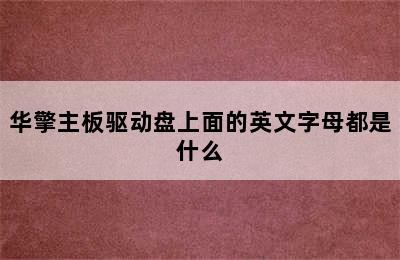 华擎主板驱动盘上面的英文字母都是什么